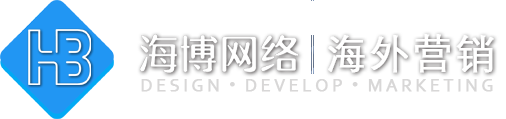 HB

海博网络 | 海外营销

DESIGN • DEVELOP • MARKETING